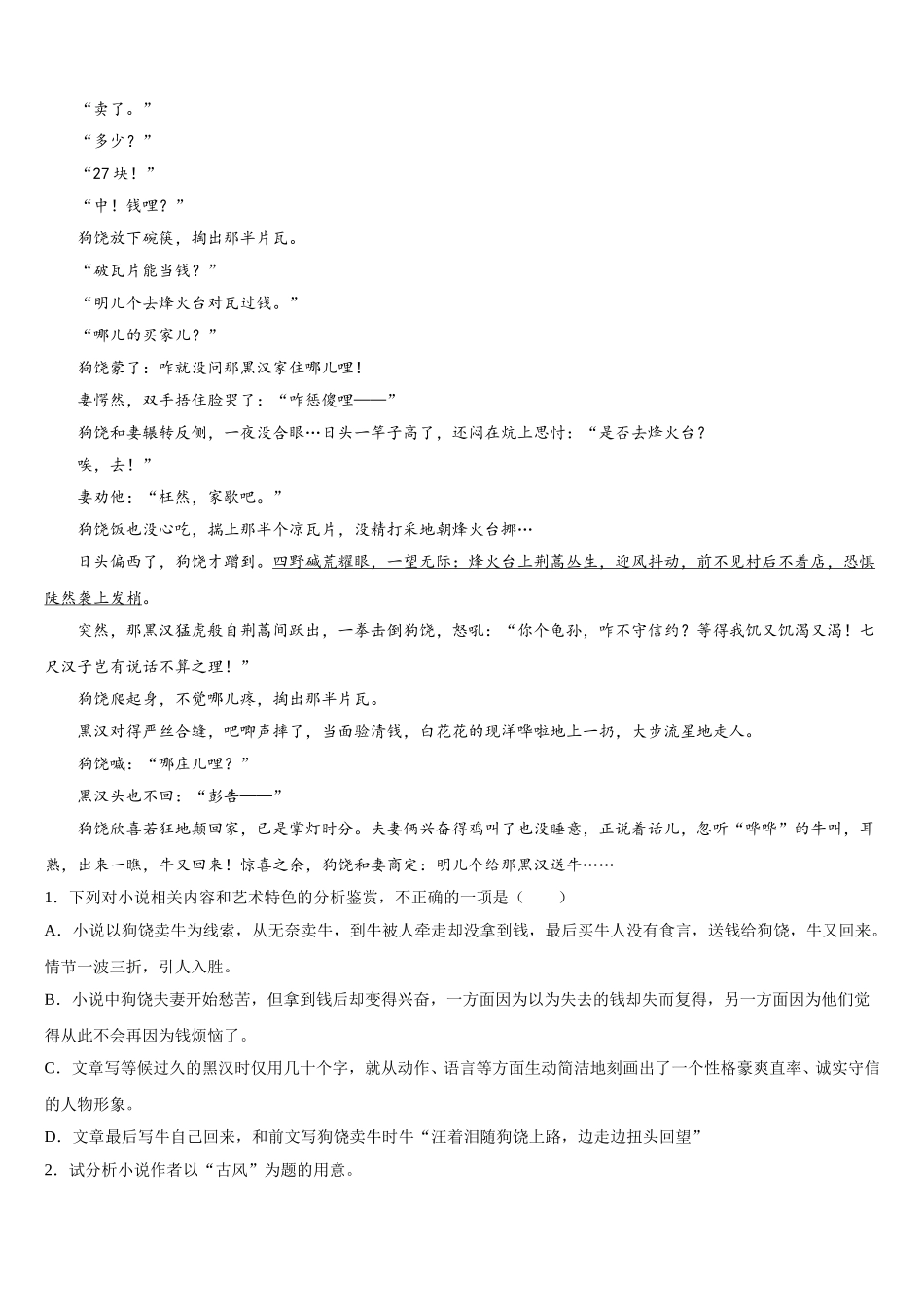 “卖了。”

“多少？”

“27 块！”

“中！钱哩？”

狗饶放下碗筷，掏出那半片瓦。

“破瓦片能当钱？”

“明儿个去烽火台对瓦过钱。”

“哪儿的买家儿？”

狗饶蒙了：咋就没问那黑汉家住哪儿哩！

妻愕然，双手捂住脸哭了：“咋恁傻哩——”

狗饶和妻辗转反侧，一夜没合眼…日头一竿子高了，还闷在炕上思忖：“是否去烽火台？

唉，去！”

妻劝他：“枉然，家歇吧。”

狗饶饭也没心吃，揣上那半个凉瓦片，没精打采地朝烽火台挪…

日头偏西了，狗饶才蹭到。四野碱荒耀眼，一望无际：烽火台上荆蒿丛生，迎风抖动，前不见村后不着店，恐惧陡然袭上发梢。

突然，那黑汉猛虎般自荆蒿间跃出，一拳击倒狗饶，怒吼：“你个龟孙，咋不守信约？等得我饥又饥渴又渴！七尺汉子岂有说话不算之理！”

狗饶爬起身，不觉哪儿疼，掏出那半片瓦。

黑汉对得严丝合缝，吧唧声摔了，当面验清钱，白花花的现洋哗啦地上一扔，大步流星地走人。

狗饶喊：“哪庄儿哩？”

黑汉头也不回：“彭告——”

狗饶欣喜若狂地颠回家，已是掌灯时分。夫妻俩兴奋得鸡叫了也没睡意，正说着话儿，忽听“哞哞”的牛叫，耳熟，出来一瞧，牛又回来！惊喜之余，狗饶和妻商定：明儿个给那黑汉送牛……

1．下列对小说相关内容和艺术特色的分析鉴赏，不正确的一项是（　　）

A．小说以狗饶卖牛为线索，从无奈卖牛，到牛被人牵走却没拿到钱，最后买牛人没有食言，送钱给狗饶，牛又回来。情节一波三折，引人入胜。

B．小说中狗饶夫妻开始愁苦，但拿到钱后却变得兴奋，一方面因为以为失去的钱却失而复得，另一方面因为他们觉得从此不会再因为钱烦恼了。

C．文章写等候过久的黑汉时仅用几十个字，就从动作、语言等方面生动简洁地刻画出了一个性格豪爽直率、诚实守信的人物形象。

D．文章最后写牛自己回来，和前文写狗饶卖牛时牛“汪着泪随狗饶上路，边走边扭头回望”

2．试分析小说作者以“古风”为题的用意。